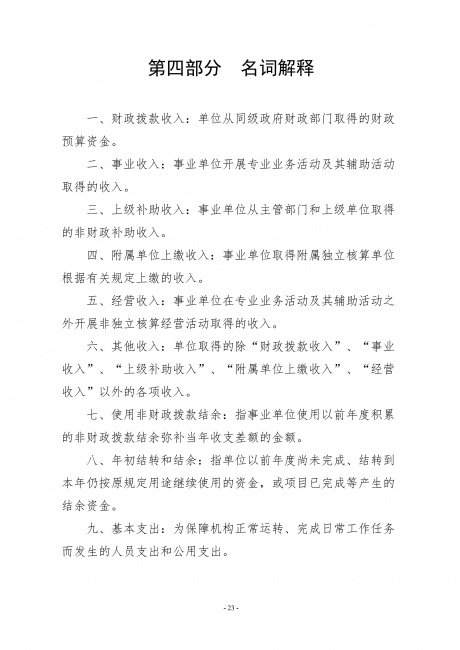 第四部分　名词解释

一、财政拨款收入：单位从同级政府财政部门取得的财政预算资金。

二、事业收入：事业单位开展专业业务活动及其辅助活动取得的收入。

三、上级补助收入：事业单位从主管部门和上级单位取得的非财政补助收入。

四、附属单位上缴收入：事业单位取得附属独立核算单位根据有关规定上缴的收入。

五、经营收入：事业单位在专业业务活动及其辅助活动之外开展非独立核算经营活动取得的收入。

六、其他收入：单位取得的除“财政拨款收入”、“事业收入”、“上级补助收入”、“附属单位上缴收入”、“经营收入”以外的各项收入。

七、使用非财政拨款结余：指事业单位使用以前年度积累的非财政拨款结余弥补当年收支差额的金额。

八、年初结转和结余：指单位以前年度尚未完成、结转到本年仍按原规定用途继续使用的资金，或项目已完成等产生的结余资金。

九、基本支出：为保障机构正常运转、完成日常工作任务而发生的人员支出和公用支出。

- 23 -